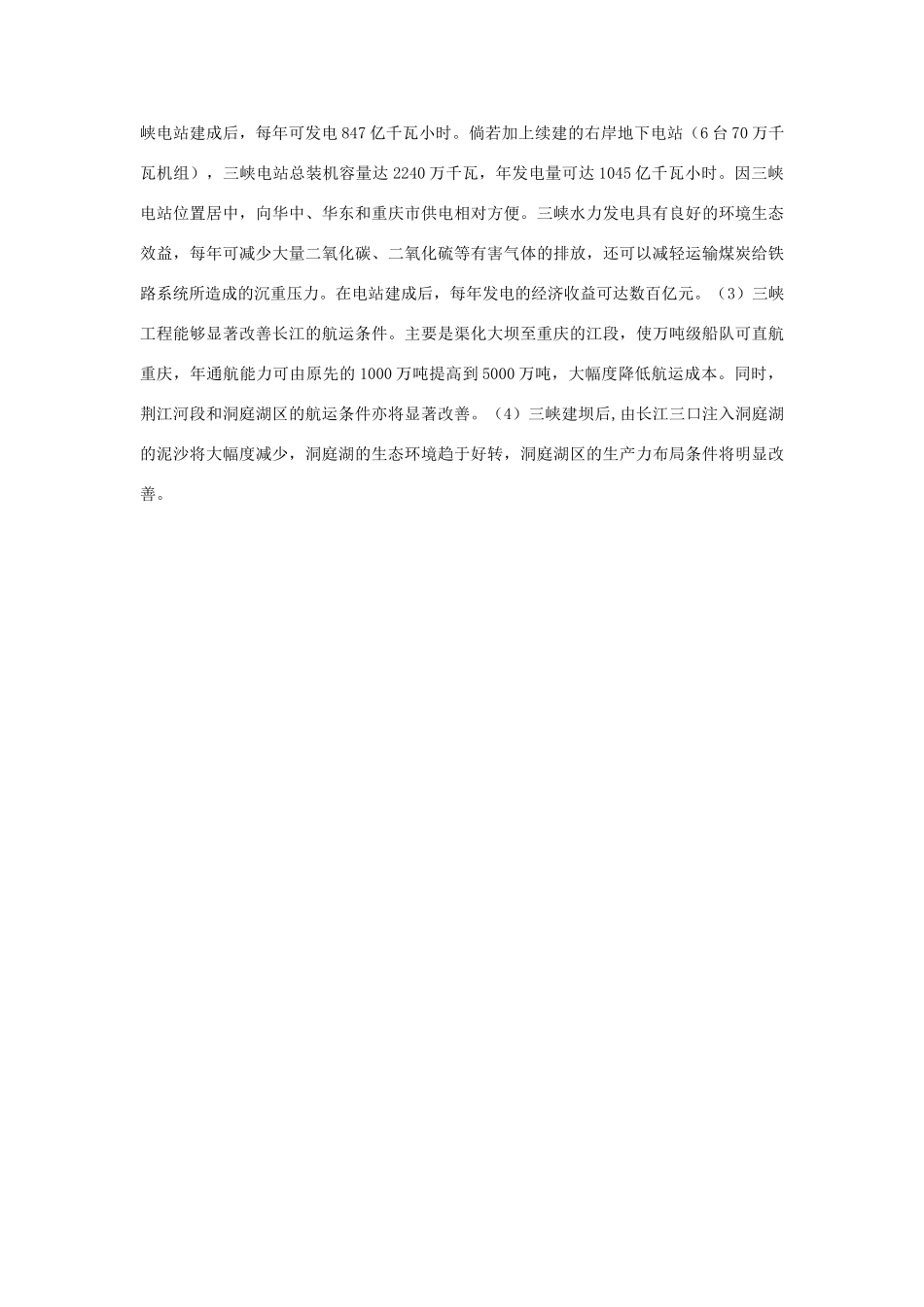 峡电站建成后，每年可发电 847 亿千瓦小时。倘若加上续建的右岸地下电站（6 台 70 万千瓦机组），三峡电站总装机容量达 2240 万千瓦，年发电量可达 1045 亿千瓦小时。因三峡电站位置居中，向华中、华东和重庆市供电相对方便。三峡水力发电具有良好的环境生态效益，每年可减少大量二氧化碳、二氧化硫等有害气体的排放，还可以减轻运输煤炭给铁路系统所造成的沉重压力。在电站建成后，每年发电的经济收益可达数百亿元。（3）三峡工程能够显著改善长江的航运条件。主要是渠化大坝至重庆的江段，使万吨级船队可直航重庆，年通航能力可由原先的 1000 万吨提高到 5000 万吨，大幅度降低航运成本。同时，荆江河段和洞庭湖区的航运条件亦将显著改善。（4）三峡建坝后,由长江三口注入洞庭湖的泥沙将大幅度减少，洞庭湖的生态环境趋于好转，洞庭湖区的生产力布局条件将明显改善。